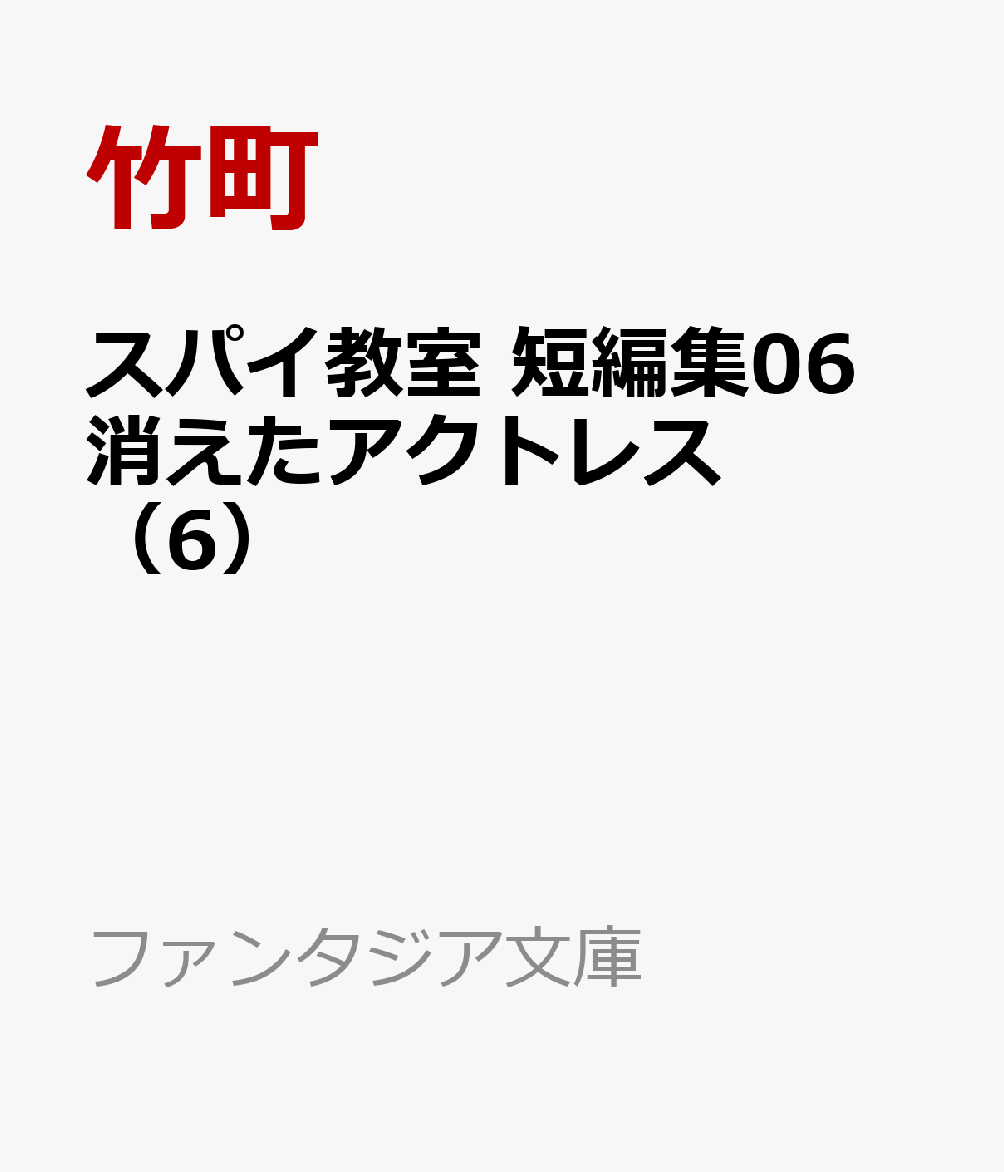 竹町

スパイ教室 短編集06 消えたアクトレス （6）

ファンタジア文庫